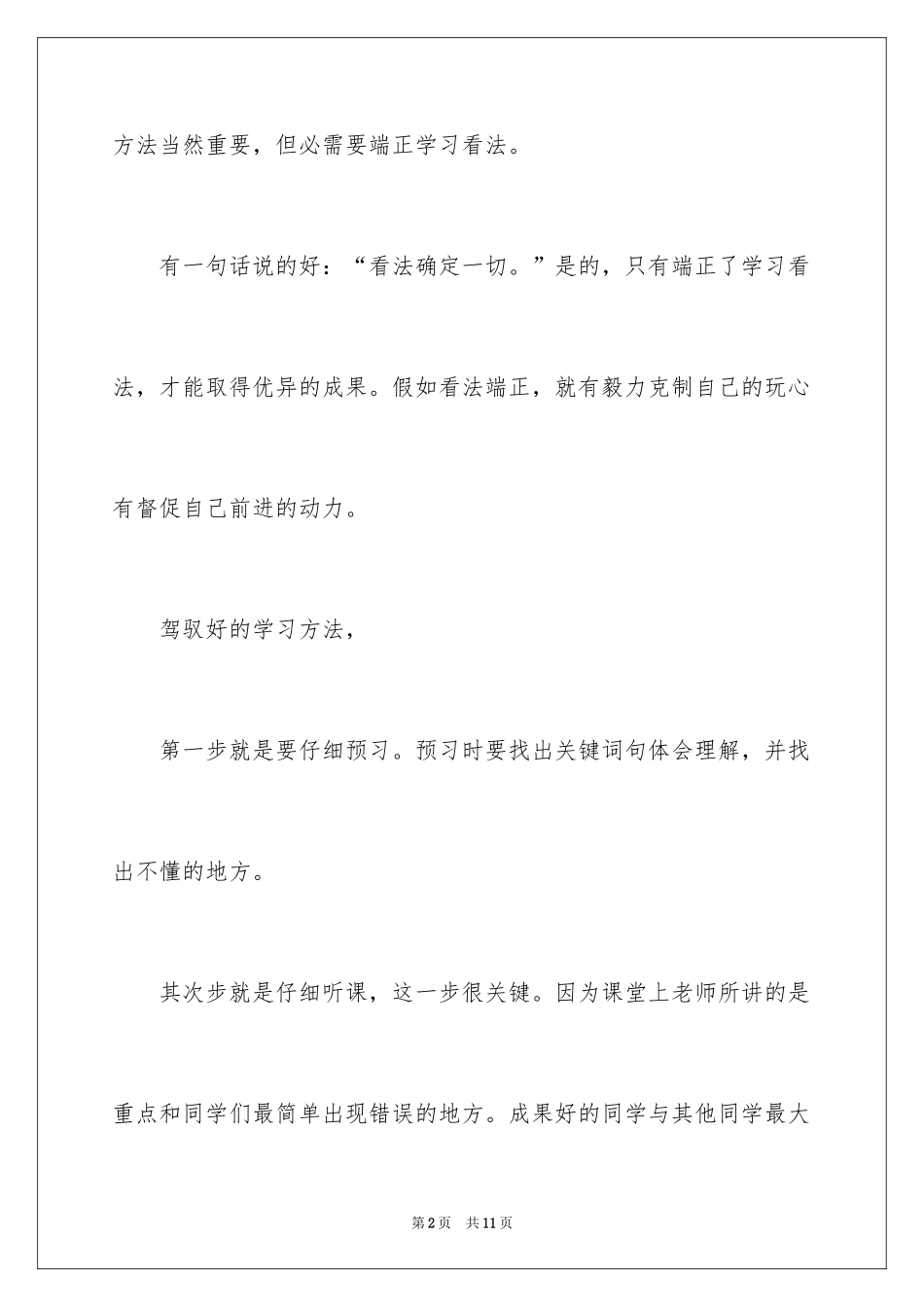 方法当然重要，但必需要端正学习看法。

有一句话说的好：“看法确定一切。”是的，只有端正了学习看法，才能取得优异的成果。假如看法端正，就有毅力克制自己的玩心有督促自己前进的动力。

驾驭好的学习方法，

第一步就是要仔细预习。预习时要找出关键词句体会理解，并找出不懂的地方。

其次步就是仔细听课，这一步很关键。因为课堂上老师所讲的是重点和同学们最简单出现错误的地方。成果好的同学与其他同学最大

第2页 共11页